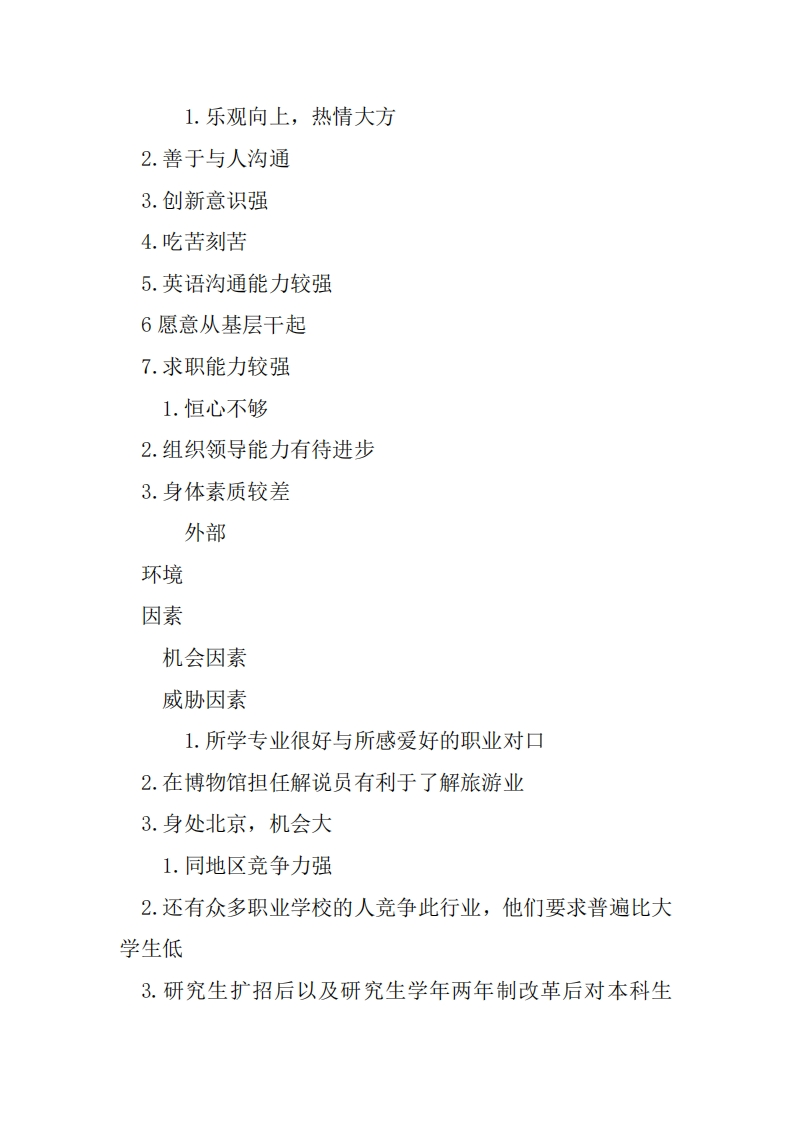 1. 乐观向上，热情大方

2. 善于与人沟通

3. 创新意识强

4. 吃苦刻苦

5. 英语沟通能力较强

6 愿意从基层干起

7. 求职能力较强

1. 恒心不够

2. 组织领导能力有待进步

3. 身体素质较差

外部

环境

因素

机会因素

威胁因素

1. 所学专业很好与所感爱好的职业对口

2. 在博物馆担任解说员有利于了解旅游业

3. 身处北京，机会大

1. 同地区竞争力强

2. 还有众多职业学校的人竞争此行业，他们要求普遍比大学生低

3. 研究生扩招后以及研究生学年两年制改革后对本科生